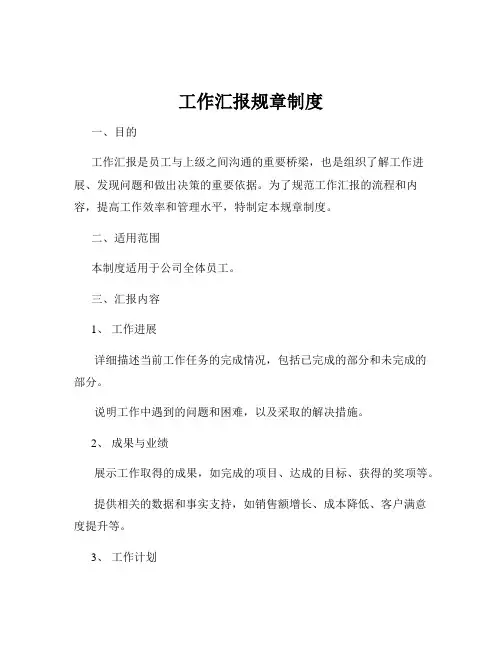 工作汇报规章制度

一、目的

工作汇报是员工与上级之间沟通的重要桥梁，也是组织了解工作进展、发现问题和做出决策的重要依据。为了规范工作汇报的流程和内容，提高工作效率和管理水平，特制定本规章制度。

二、适用范围

本制度适用于公司全体员工。

三、汇报内容

1、 工作进展

详细描述当前工作任务的完成情况，包括已完成的部分和未完成的部分。

说明工作中遇到的问题和困难，以及采取的解决措施。

2、 成果与业绩

展示工作取得的成果，如完成的项目、达成的目标、获得的奖项等。

提供相关的数据和事实支持，如销售额增长、成本降低、客户满意度提升等。

3、 工作计划